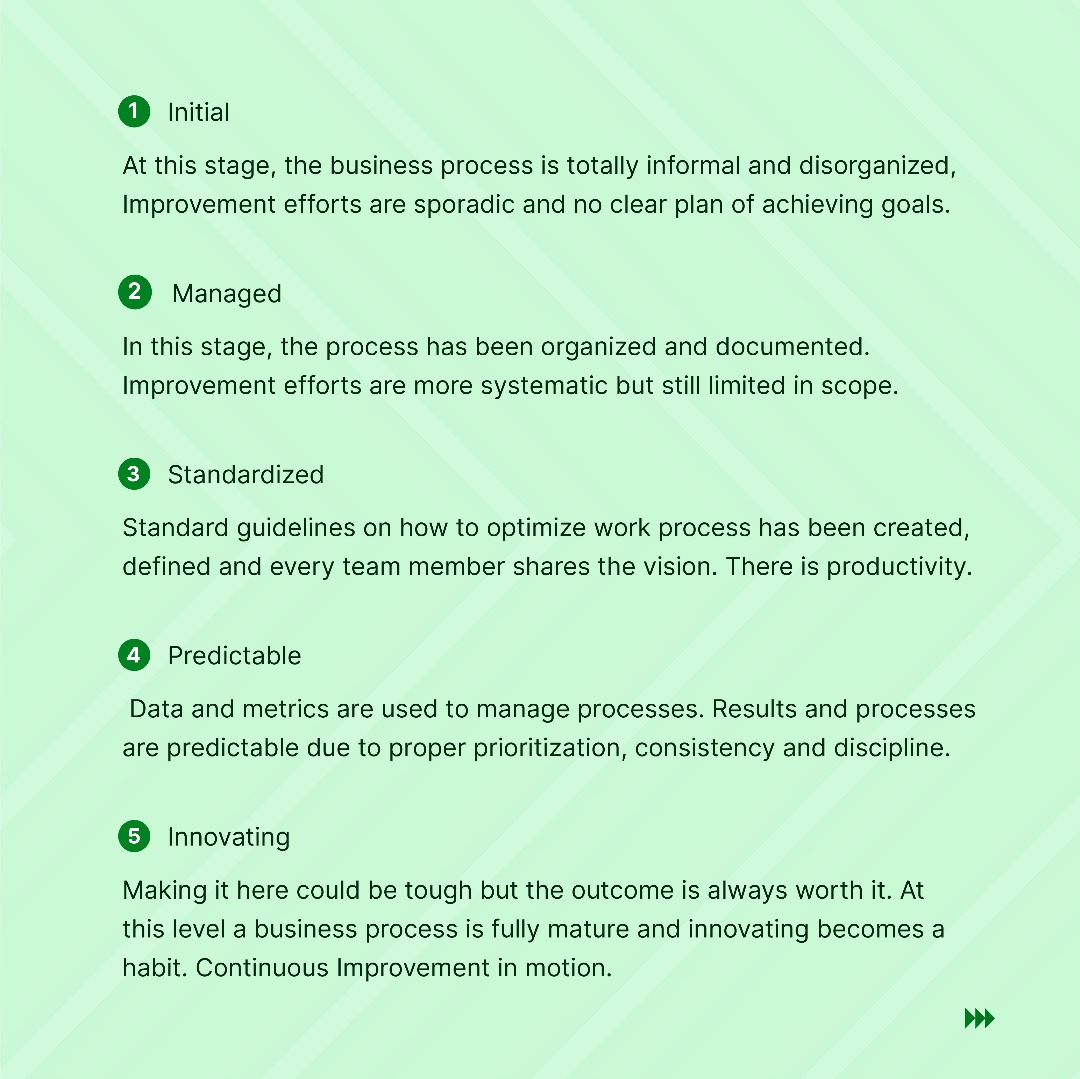 1 Initial

At this stage, the business process is totally informal and disorganized, Improvement efforts are sporadic and no clear plan of achieving goals.

2 Managed

In this stage, the process has been organized and documented. Improvement efforts are more systematic but still limited in scope.

3 Standardized

Standard guidelines on how to optimize work process has been created, defined and every team member shares the vision. There is productivity.

4 Predictable

Data and metrics are used to manage processes. Results and processes are predictable due to proper prioritization, consistency and discipline.

5 Innovating

Making it here could be tough but the outcome is always worth it. At this level a business process is fully mature and innovating becomes a habit. Continuous Improvement in motion.